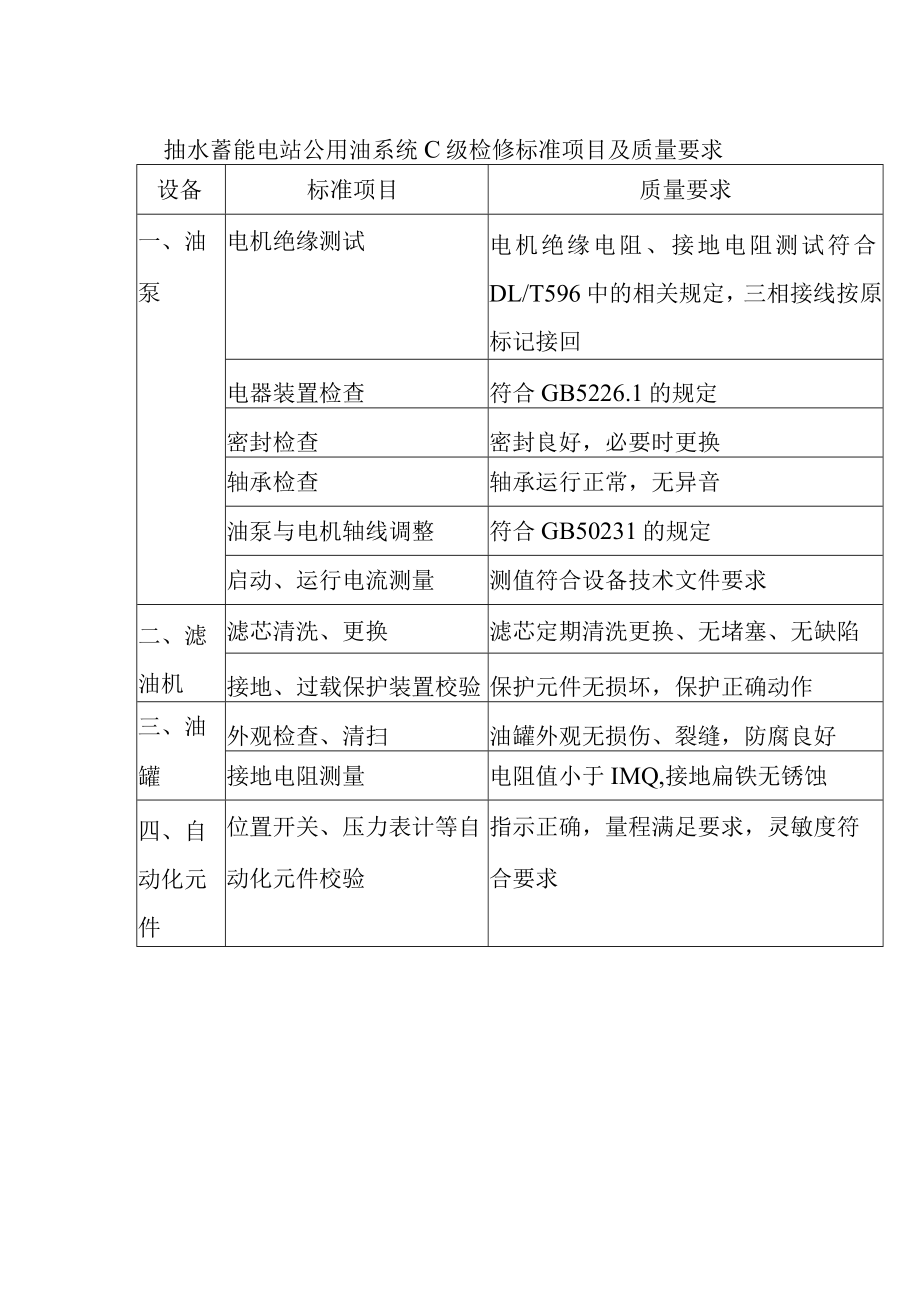 抽水蓄能电站公用油系统C级检修标准项目及质量要求

| 设备 | 标准项目 | 质量要求 |
|---|---|---|
| 一、油泵 | 电机绝缘测试 | 电机绝缘电阻、接地电阻测试符合DL/T596中的相关规定，三相接线按原标记接回 |
| | 电器装置检查 | 符合GB5226.1的规定 |
| | 密封检查 | 密封良好，必要时更换 |
| | 轴承检查 | 轴承运行正常，无异音 |
| | 油泵与电机轴线调整 | 符合GB50231的规定 |
| | 启动、运行电流测量 | 测值符合设备技术文件要求 |
| 二、滤油机 | 滤芯清洗、更换 | 滤芯定期清洗更换、无堵塞、无缺陷 |
| | 接地、过载保护装置校验 | 保护元件无损坏，保护正确动作 |
| 三、油罐 | 外观检查、清扫 | 油罐外观无损伤、裂缝，防腐良好 |
| | 接地电阻测量 | 电阻值小于IMQ,接地扁铁无锈蚀 |
| 四、自动化元件 | 位置开关、压力表计等自动化元件校验 | 指示正确，量程满足要求，灵敏度符合要求 |